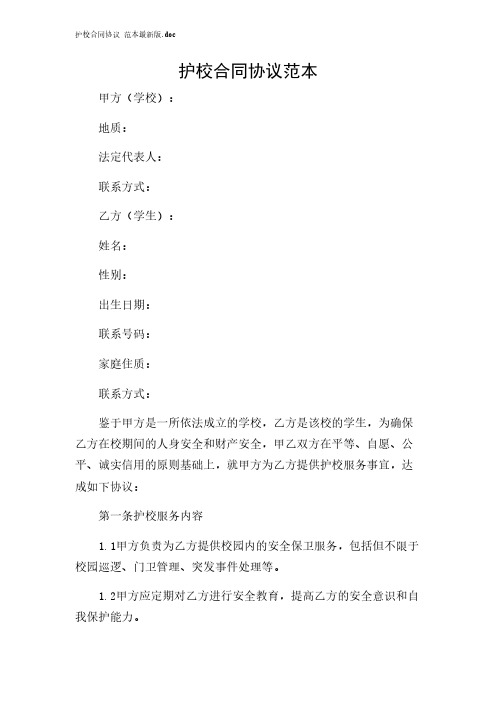 护校合同协议 范本最新版.doc

护校合同协议范本

甲方（学校）：

地质：

法定代表人：

联系方式：

乙方（学生）：

姓名：

性别：

出生日期：

联系号码：

家庭住质：

联系方式：

鉴于甲方是一所依法成立的学校，乙方是该校的学生，为确保乙方在校期间的人身安全和财产安全，甲乙双方在平等、自愿、公平、诚实信用的原则基础上，就甲方为乙方提供护校服务事宜，达成如下协议：

第一条护校服务内容

1.1甲方负责为乙方提供校园内的安全保卫服务，包括但不限于校园巡逻、门卫管理、突发事件处理等。

1.2甲方应定期对乙方进行安全教育，提高乙方的安全意识和自我保护能力。